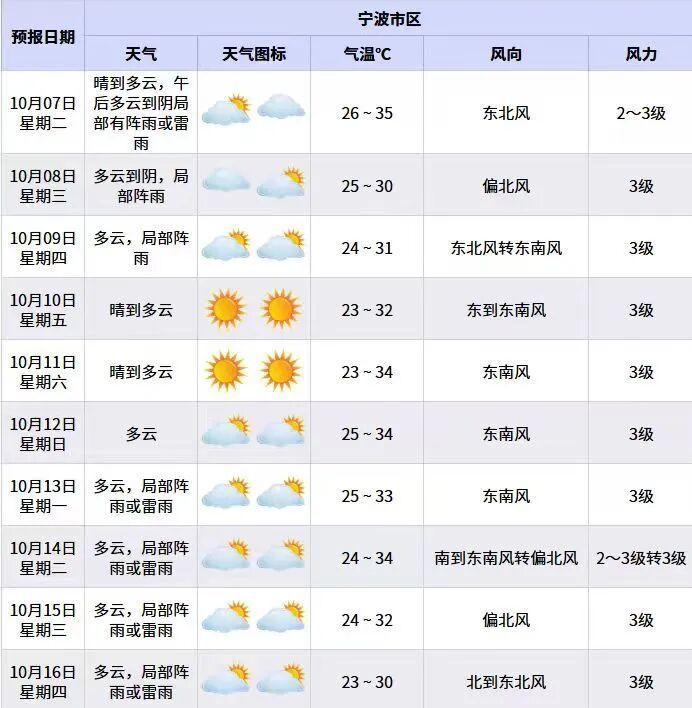 | 预报日期 | 宁波市区 | | | | |
|---|---|---|---|---|---|
| | 天气 | 天气图标 | 气温℃ | 风向 | 风力 |
| 10月07日 星期二 | 晴到多云，午后多云到阴局部有阵雨或雷雨 | | 26 ~ 35 | 东北风 | 2～3级 |
| 10月08日 星期三 | 多云到阴，局部阵雨 | | 25 ~ 30 | 偏北风 | 3级 |
| 10月09日 星期四 | 多云，局部阵雨 | | 24 ~ 31 | 东北风转东南风 | 3级 |
| 10月10日 星期五 | 晴到多云 | | 23 ~ 32 | 东到东南风 | 3级 |
| 10月11日 星期六 | 晴到多云 | | 23 ~ 34 | 东南风 | 3级 |
| 10月12日 星期日 | 多云 | | 25 ~ 34 | 东南风 | 3级 |
| 10月13日 星期一 | 多云，局部阵雨或雷雨 | | 25 ~ 33 | 东南风 | 3级 |
| 10月14日 星期二 | 多云，局部阵雨或雷雨 | | 24 ~ 34 | 南到东南风转偏北风 | 2～3级转3级 |
| 10月15日 星期三 | 多云，局部阵雨或雷雨 | | 24 ~ 32 | 偏北风 | 3级 |
| 10月16日 星期四 | 多云，局部阵雨或雷雨 | | 23 ~ 30 | 北到东北风 | 3级 |